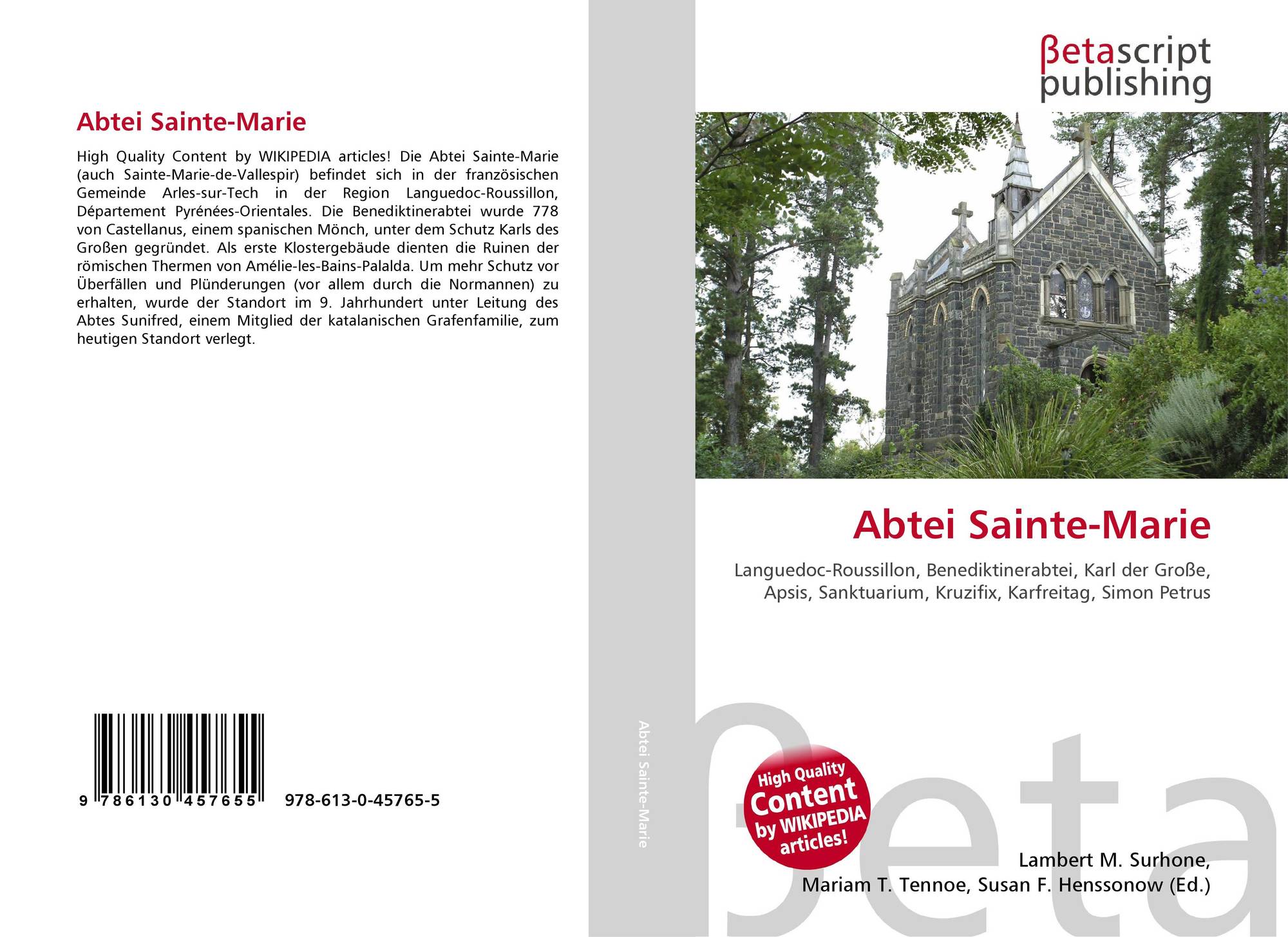 Abtei Sainte-Marie

High Quality Content by WIKIPEDIA articles! Die Abtei Sainte-Marie (auch Sainte-Marie-de-Vallespir) befindet sich in der französischen Gemeinde Arles-sur-Tech in der Region Languedoc-Roussillon, Département Pyrénées-Orientales. Die Benediktinerabtei wurde 778 von Castellanus, einem spanischen Mönch, unter dem Schutz Karls des Großen gegründet. Als erste Klostergebäude dienten die Ruinen der römischen Thermen von Amélie-les-Bains-Palalda. Um mehr Schutz vor Überfällen und Plünderungen (vor allem durch die Normannen) zu erhalten, wurde der Standort im 9. Jahrhundert unter Leitung des Abtes Sunifred, einem Mitglied der katalanischen Grafenfamilie, zum heutigen Standort verlegt.

9 786130 457655 978-613-0-45765-5

Abtei Sainte-Marie

βetascript
publishing

Abtei Sainte-Marie

Languedoc-Roussillon, Benediktinerabtei, Karl der Große, Apsis, Sanktuarium, Kruzifix, Karfreitag, Simon Petrus

High Quality
Content
by WIKIPEDIA
articles!

Lambert M. Surhone,
Mariam T. Tennoe, Susan F. Henssonow (Ed.)

βeta